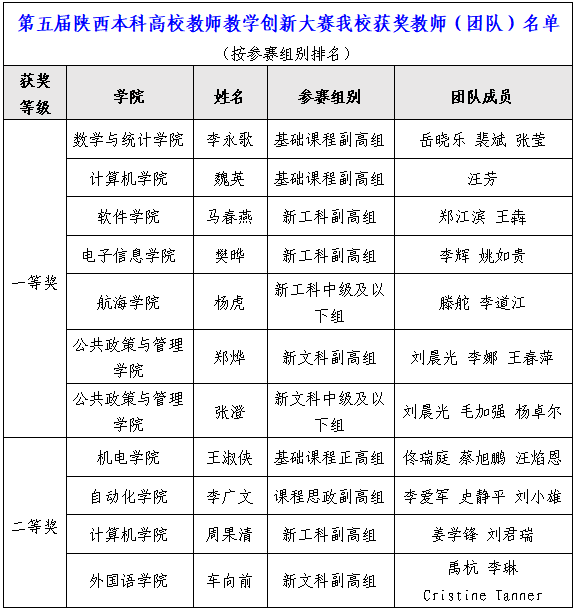 第五届陕西本科高校教师教学创新大赛我校获奖教师（团队）名单

（按参赛组别排名）

| 获奖等级 | 学院 | 姓名 | 参赛组别 | 团队成员 |
|---|---|---|---|---|
| 一等奖 | 数学与统计学院 | 李永歌 | 基础课程副高组 | 岳晓乐 裴斌 张莹 |
| | 计算机学院 | 魏英 | 基础课程副高组 | 汪芳 |
| | 软件学院 | 马春燕 | 新工科副高组 | 郑江滨 王犇 |
| | 电子信息学院 | 樊晔 | 新工科副高组 | 李辉 姚如贵 |
| | 航海学院 | 杨虎 | 新工科中级及以下组 | 滕舵 李道江 |
| | 公共政策与管理学院 | 郑烨 | 新文科副高组 | 刘晨光 李娜 王春萍 |
| | 公共政策与管理学院 | 张澄 | 新文科中级及以下组 | 刘晨光 毛加强 杨卓尔 |
| 二等奖 | 机电学院 | 王淑侠 | 基础课程正高组 | 佟瑞庭 蔡旭鹏 汪焰恩 |
| | 自动化学院 | 李广文 | 课程思政副高组 | 李爱军 史静平 刘小雄 |
| | 计算机学院 | 周果清 | 新工科副高组 | 姜学锋 刘君瑞 |
| | 外国语学院 | 车向前 | 新文科副高组 | 禹杭 李琳 Cristine Tanner |